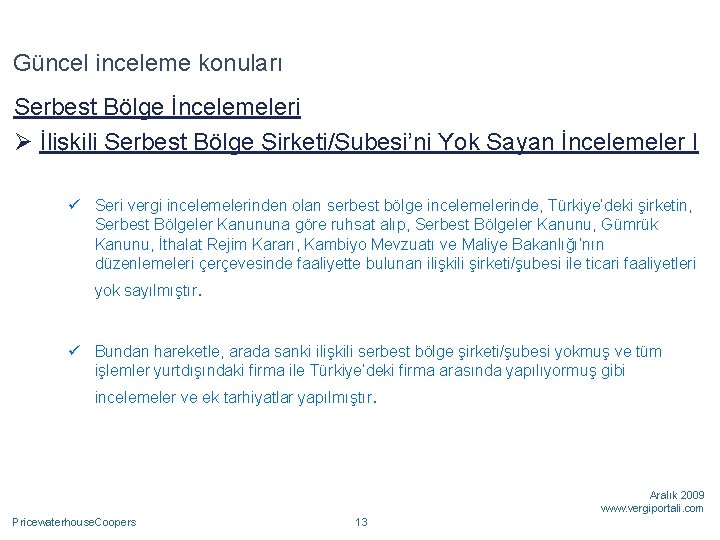 Güncel inceleme konuları

Serbest Bölge İncelemeleri

➢ İlişkili Serbest Bölge Şirketi/Şubesi'ni Yok Sayan İncelemeler I

✓ Seri vergi incelemelerinden olan serbest bölge incelemelerinde, Türkiye'deki şirketin, Serbest Bölgeler Kanununa göre ruhsat alıp, Serbest Bölgeler Kanunu, Gümrük Kanunu, İthalat Rejim Kararı, Kambiyo Mevzuatı ve Maliye Bakanlığı'nın düzenlemeleri çerçevesinde faaliyette bulunan ilişkili şirketi/şubesi ile ticari faaliyetleri yok sayılmıştır.

✓ Bundan hareketle, arada sanki ilişkili serbest bölge şirketi/şubesi yokmuş ve tüm işlemler yurtdışındaki firma ile Türkiye'deki firma arasında yapılıyormuş gibi incelemeler ve ek tarhiyatlar yapılmıştır.

Aralık 2009
www.vergiportali.com

PricewaterhouseCoopers

13